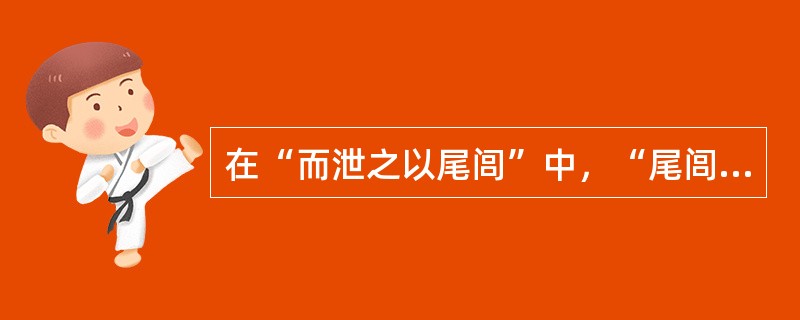 在“而泄之以尾闾”中，“尾闾...